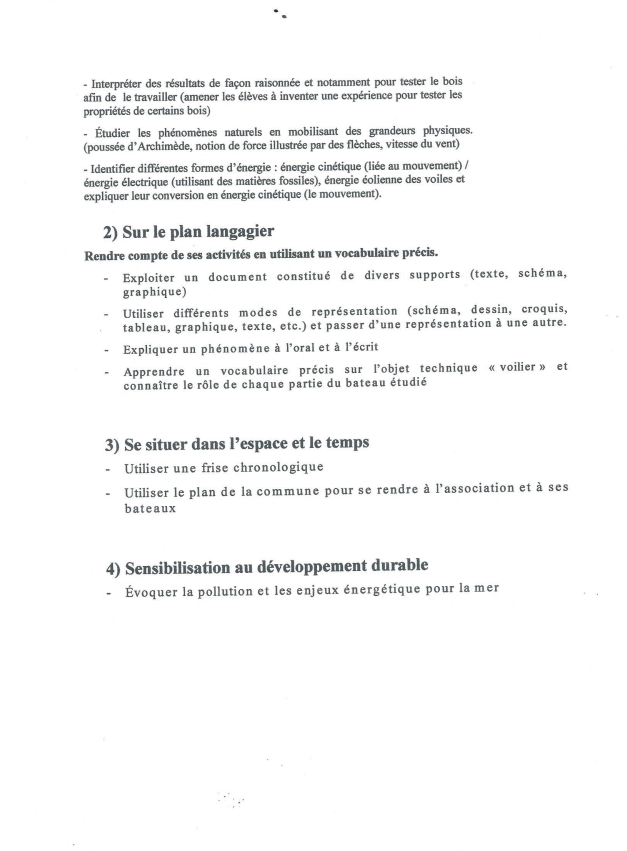 - Interpréter des résultats de façon raisonnée et notamment pour tester le bois afin de le travailler (amener les élèves à inventer une expérience pour tester les propriétés de certains bois)

- Étudier les phénomènes naturels en mobilisant des grandeurs physiques. (poussée d'Archimède, notion de force illustrée par des flèches, vitesse du vent)

- Identifier différentes formes d'énergie : énergie cinétique (liée au mouvement) / énergie électrique (utilisant des matières fossiles), énergie éolienne des voiles et expliquer leur conversion en énergie cinétique (le mouvement).

2) Sur le plan langagier

Rendre compte de ses activités en utilisant un vocabulaire précis.

- Exploiter un document constitué de divers supports (texte, schéma, graphique)
- Utiliser différents modes de représentation (schéma, dessin, croquis, tableau, graphique, texte, etc.) et passer d'une représentation à une autre.
- Expliquer un phénomène à l'oral et à l'écrit
- Apprendre un vocabulaire précis sur l'objet technique « voilier » et connaître le rôle de chaque partie du bateau étudié

3) Se situer dans l'espace et le temps

- Utiliser une frise chronologique
- Utiliser le plan de la commune pour se rendre à l'association et à ses bateaux

4) Sensibilisation au développement durable

- Évoquer la pollution et les enjeux énergétique pour la mer